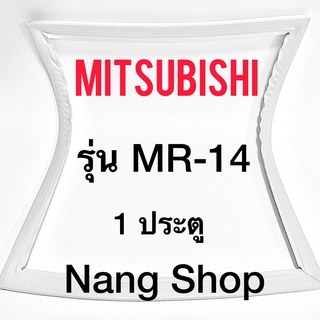 MITSUBISHI

รุ่น MR-14

1 ประตู

Nang Shop